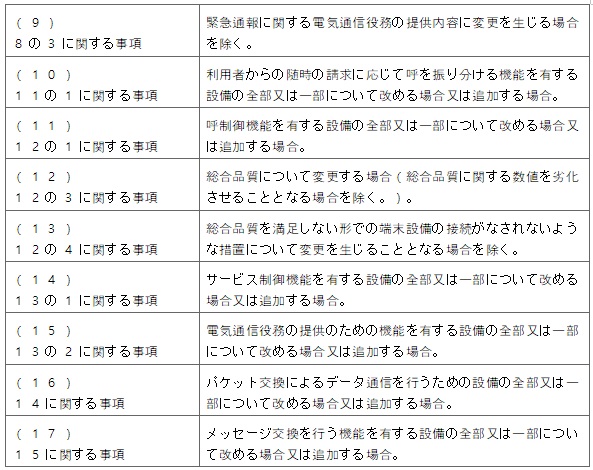 | | |
|---|---|
| （９）<br>８の３に関する事項 | 緊急通報に関する電気通信役務の提供内容に変更を生じる場合を除く。 |
| （１０）<br>１１の１に関する事項 | 利用者からの随時の請求に応じて呼を振り分ける機能を有する設備の全部又は一部について改める場合又は追加する場合。 |
| （１１）<br>１２の１に関する事項 | 呼制御機能を有する設備の全部又は一部について改める場合又は追加する場合。 |
| （１２）<br>１２の３に関する事項 | 総合品質について変更する場合（総合品質に関する数値を劣化させることとなる場合を除く。）。 |
| （１３）<br>１２の４に関する事項 | 総合品質を満足しない形での端末設備の接続がなされないような措置について変更を生じることとなる場合を除く。 |
| （１４）<br>１３の１に関する事項 | サービス制御機能を有する設備の全部又は一部について改める場合又は追加する場合。 |
| （１５）<br>１３の２に関する事項 | 電気通信役務の提供のための機能を有する設備の全部又は一部について改める場合又は追加する場合。 |
| （１６）<br>１４に関する事項 | パケット交換によるデータ通信を行うための設備の全部又は一部について改める場合又は追加する場合。 |
| （１７）<br>１５に関する事項 | メッセージ交換を行う機能を有する設備の全部又は一部について改める場合又は追加する場合。 |